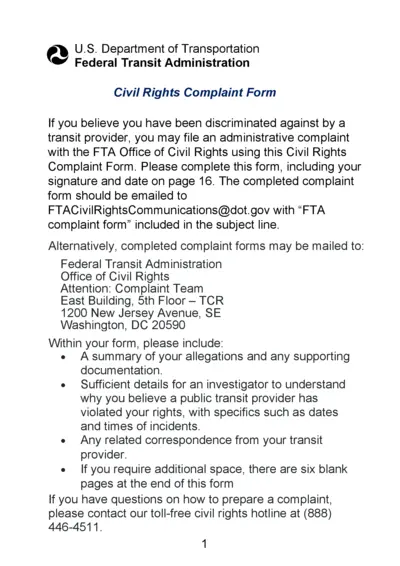 U.S. Department of Transportation
Federal Transit Administration

Civil Rights Complaint Form

If you believe you have been discriminated against by a transit provider, you may file an administrative complaint with the FTA Office of Civil Rights using this Civil Rights Complaint Form. Please complete this form, including your signature and date on page 16. The completed complaint form should be emailed to FTACivilRightsCommunications@dot.gov with "FTA complaint form" included in the subject line.

Alternatively, completed complaint forms may be mailed to:

Federal Transit Administration
Office of Civil Rights
Attention: Complaint Team
East Building, 5th Floor – TCR
1200 New Jersey Avenue, SE
Washington, DC 20590

Within your form, please include:
• A summary of your allegations and any supporting documentation.
• Sufficient details for an investigator to understand why you believe a public transit provider has violated your rights, with specifics such as dates and times of incidents.
• Any related correspondence from your transit provider.
• If you require additional space, there are six blank pages at the end of this form

If you have questions on how to prepare a complaint, please contact our toll-free civil rights hotline at (888) 446-4511.

1